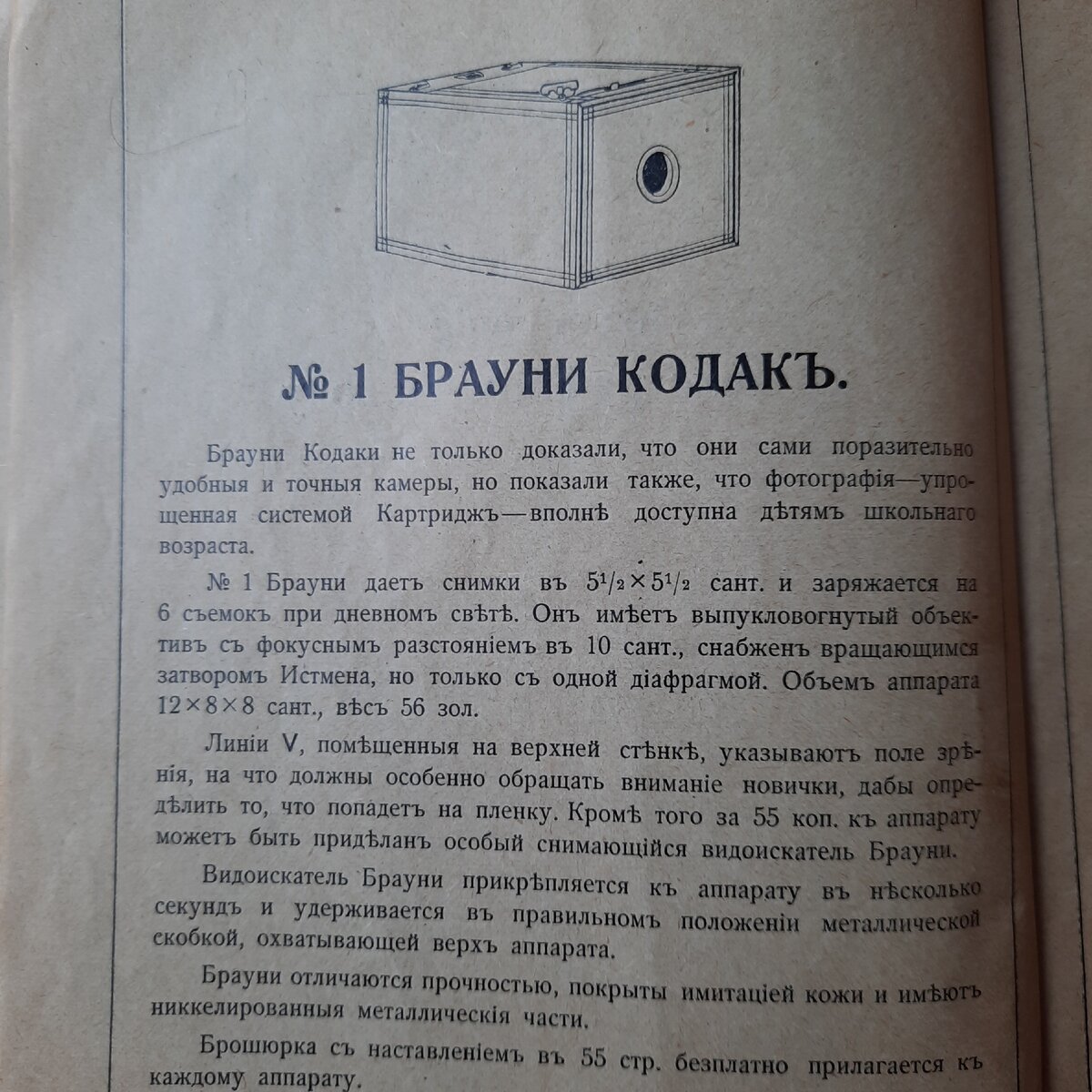 № 1 БРАУНИ КОДАКЪ.

Брауни Кодаки не только доказали, что они сами поразительно удобныя и точныя камеры, но показали также, что фотографія—упрощенная системой Картриджъ—вполнѣ доступна дѣтямъ школьнаго возраста.

№ 1 Брауни даетъ снимки въ $5^1/_2 \times 5^1/_2$ сант. и заряжается на 6 съемокъ при дневномъ свѣтѣ. Онъ имѣетъ выпукловогнутый объективъ съ фокуснымъ разстояніемъ въ 10 сант., снабженъ вращающимся затворомъ Истмена, но только съ одной діафрагмой. Объемъ аппарата $12 \times 8 \times 8$ сант., вѣсъ 56 зол.

Линіи V, помѣщенныя на верхней стѣнкѣ, указываютъ поле зрѣнія, на что должны особенно обращать вниманіе новички, дабы опредѣлить то, что попадетъ на пленку. Кромѣ того за 55 коп. къ аппарату можетъ быть придѣланъ особый снимающійся видоискатель Брауни.

Видоискатель Брауни прикрѣпляется къ аппарату въ нѣсколько секундъ и удерживается въ правильномъ положеніи металлической скобкой, охватывающей верхъ аппарата.

Брауни отличаются прочностью, покрыты имитаціей кожи и имѣютъ никкелированныя металлическія части.

Брошюрка съ наставленіемъ въ 55 стр. безплатно прилагается къ каждому аппарату.